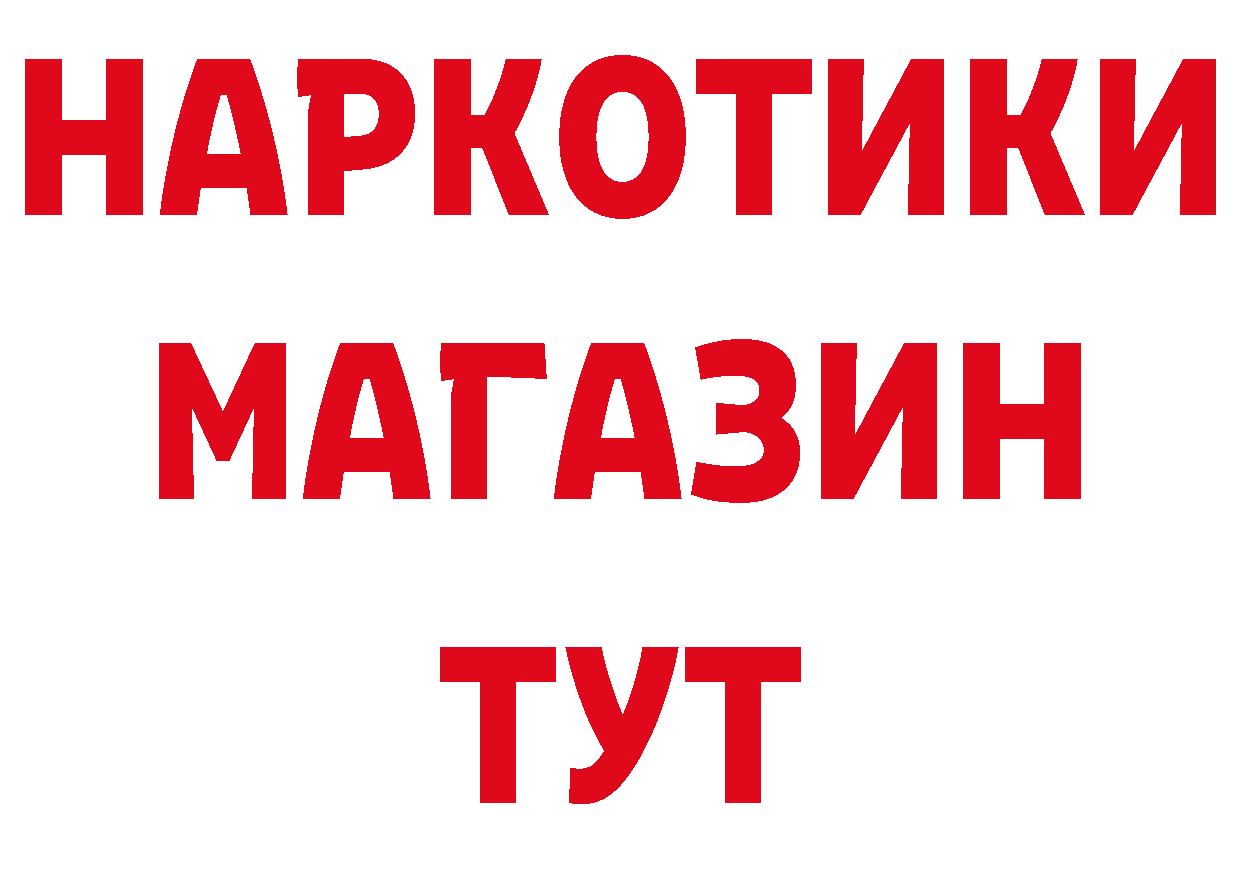 НАРКОТИКИ
МАГАЗИН
ТУТ